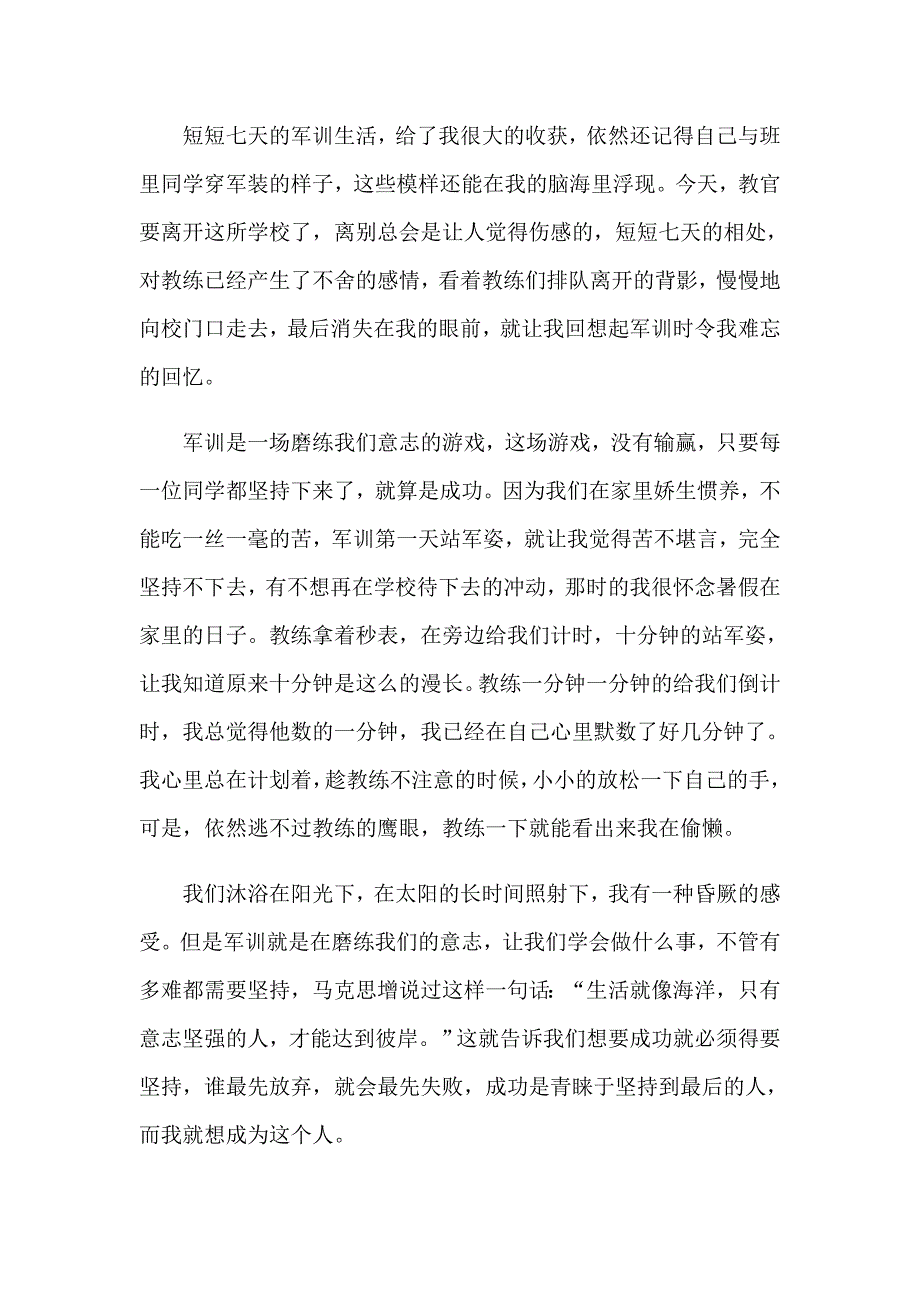 短短七天的军训生活，给了我很大的收获，依然还记得自己与班里同学穿军装的样子，这些模样还能在我的脑海里浮现。今天，教官要离开这所学校了，离别总会是让人觉得伤感的，短短七天的相处，对教练已经产生了不舍的感情，看着教练们排队离开的背影，慢慢地向校门口走去，最后消失在我的眼前，就让我回想起军训时令我难忘的回忆。

军训是一场磨练我们意志的游戏，这场游戏，没有输赢，只要每一位同学都坚持下来了，就算是成功。因为我们在家里娇生惯养，不能吃一丝一毫的苦，军训第一天站军姿，就让我觉得苦不堪言，完全坚持不下去，有不想再在学校待下去的冲动，那时的我很怀念暑假在家里的日子。教练拿着秒表，在旁边给我们计时，十分钟的站军姿，让我知道原来十分钟是这么的漫长。教练一分钟一分钟的给我们倒计时，我总觉得他数的一分钟，我已经在自己心里默数了好几分钟了。我心里总在计划着，趁教练不注意的时候，小小的放松一下自己的手，可是，依然逃不过教练的鹰眼，教练一下就能看出来我在偷懒。

我们沐浴在阳光下，在太阳的长时间照射下，我有一种昏厥的感受。但是军训就是在磨练我们的意志，让我们学会做什么事，不管有多难都需要坚持，马克思增说过这样一句话：“生活就像海洋，只有意志坚强的人，才能达到彼岸。”这就告诉我们想要成功就必须得要坚持，谁最先放弃，就会最先失败，成功是青睐于坚持到最后的人，而我就想成为这个人。